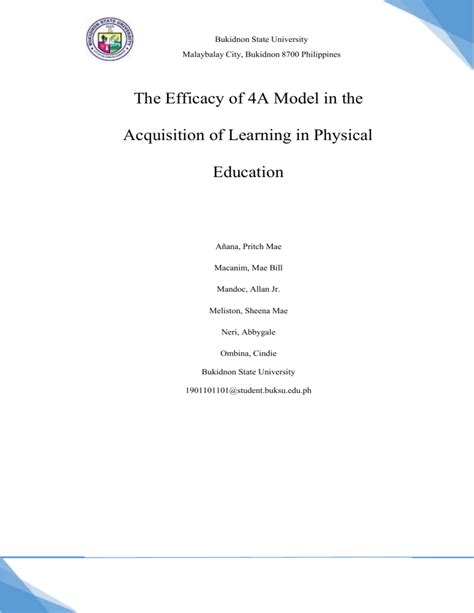 BUKIDNON STATE UNIVERSITY

Bukidnon State University
Malaybalay City, Bukidnon 8700 Philippines

The Efficacy of 4A Model in the Acquisition of Learning in Physical Education

Añana, Pritch Mae

Macanim, Mae Bill

Mandoc, Allan Jr.

Meliston, Sheena Mae

Neri, Abbygale

Ombina, Cindie

Bukidnon State University

1901101101@student.buksu.edu.ph